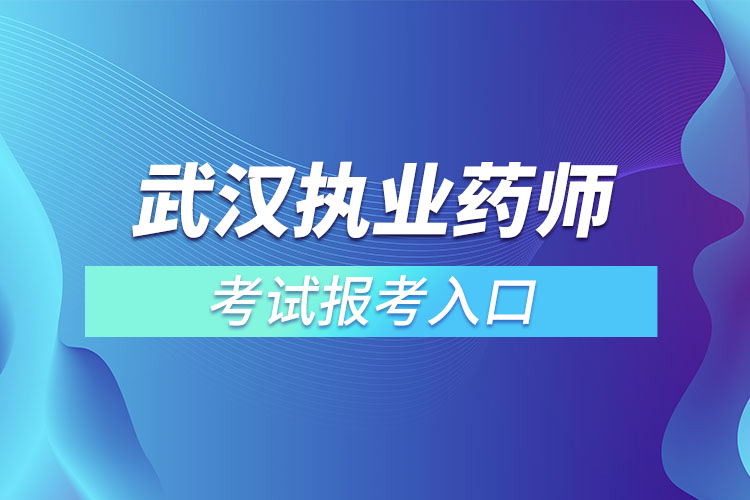 武汉执业药师

考试报考入口